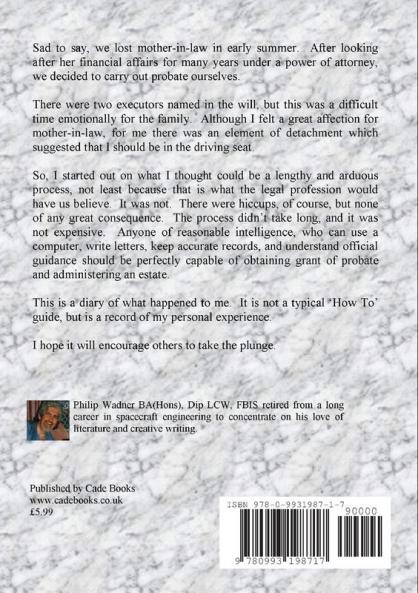 Sad to say, we lost mother-in-law in early summer. After looking after her financial affairs for many years under a power of attorney, we decided to carry out probate ourselves.

There were two executors named in the will, but this was a difficult time emotionally for the family. Although I felt a great affection for mother-in-law, for me there was an element of detachment which suggested that I should be in the driving seat.

So, I started out on what I thought could be a lengthy and arduous process, not least because that is what the legal profession would have us believe. It was not. There were hiccups, of course, but none of any great consequence. The process didn't take long, and it was not expensive. Anyone of reasonable intelligence, who can use a computer, write letters, keep accurate records, and understand official guidance should be perfectly capable of obtaining grant of probate and administering an estate.

This is a diary of what happened to me. It is not a typical 'How To' guide, but is a record of my personal experience.

I hope it will encourage others to take the plunge.

Philip Wadner BA(Hons), Dip LCW, FBIS retired from a long career in spacecraft engineering to concentrate on his love of literature and creative writing.

Published by Cade Books
www.cadebooks.co.uk
£5.99

ISBN 978-0-9931987-1-7
90000
9 780993 198717